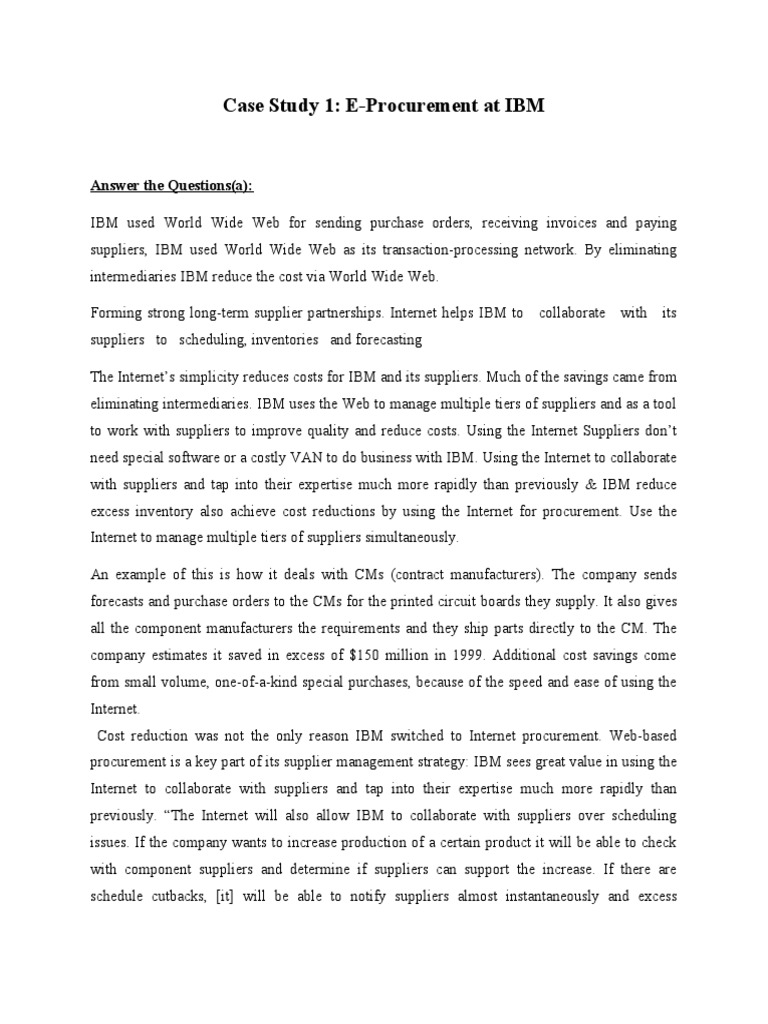 Case Study 1: E-Procurement at IBM

Answer the Questions(a):

IBM used World Wide Web for sending purchase orders, receiving invoices and paying suppliers, IBM used World Wide Web as its transaction-processing network. By eliminating intermediaries IBM reduce the cost via World Wide Web.

Forming strong long-term supplier partnerships. Internet helps IBM to collaborate with its suppliers to scheduling, inventories and forecasting

The Internet's simplicity reduces costs for IBM and its suppliers. Much of the savings came from eliminating intermediaries. IBM uses the Web to manage multiple tiers of suppliers and as a tool to work with suppliers to improve quality and reduce costs. Using the Internet Suppliers don't need special software or a costly VAN to do business with IBM. Using the Internet to collaborate with suppliers and tap into their expertise much more rapidly than previously & IBM reduce excess inventory also achieve cost reductions by using the Internet for procurement. Use the Internet to manage multiple tiers of suppliers simultaneously.

An example of this is how it deals with CMs (contract manufacturers). The company sends forecasts and purchase orders to the CMs for the printed circuit boards they supply. It also gives all the component manufacturers the requirements and they ship parts directly to the CM. The company estimates it saved in excess of $150 million in 1999. Additional cost savings come from small volume, one-of-a-kind special purchases, because of the speed and ease of using the Internet.

Cost reduction was not the only reason IBM switched to Internet procurement. Web-based procurement is a key part of its supplier management strategy: IBM sees great value in using the Internet to collaborate with suppliers and tap into their expertise much more rapidly than previously. "The Internet will also allow IBM to collaborate with suppliers over scheduling issues. If the company wants to increase production of a certain product it will be able to check with component suppliers and determine if suppliers can support the increase. If there are schedule cutbacks, [it] will be able to notify suppliers almost instantaneously and excess